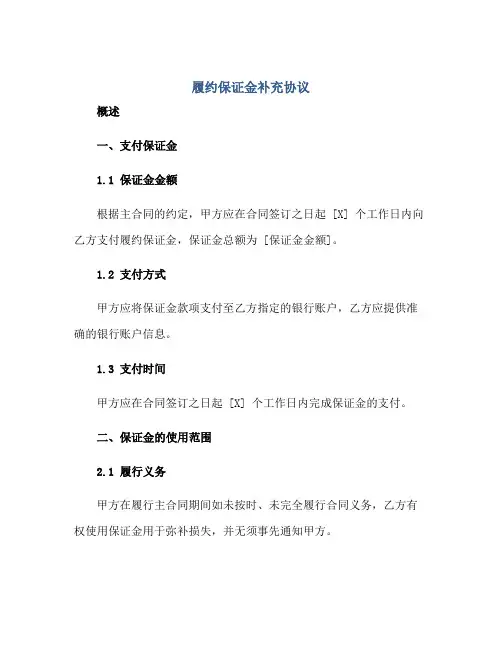 履约保证金补充协议

概述

一、支付保证金

1.1 保证金金额

根据主合同的约定，甲方应在合同签订之日起 [X] 个工作日内向乙方支付履约保证金，保证金总额为 [保证金金额]。

1.2 支付方式

甲方应将保证金款项支付至乙方指定的银行账户，乙方应提供准确的银行账户信息。

1.3 支付时间

甲方应在合同签订之日起 [X] 个工作日内完成保证金的支付。

二、保证金的使用范围

2.1 履行义务

甲方在履行主合同期间如未按时、未完全履行合同义务，乙方有权使用保证金用于弥补损失，并无须事先通知甲方。